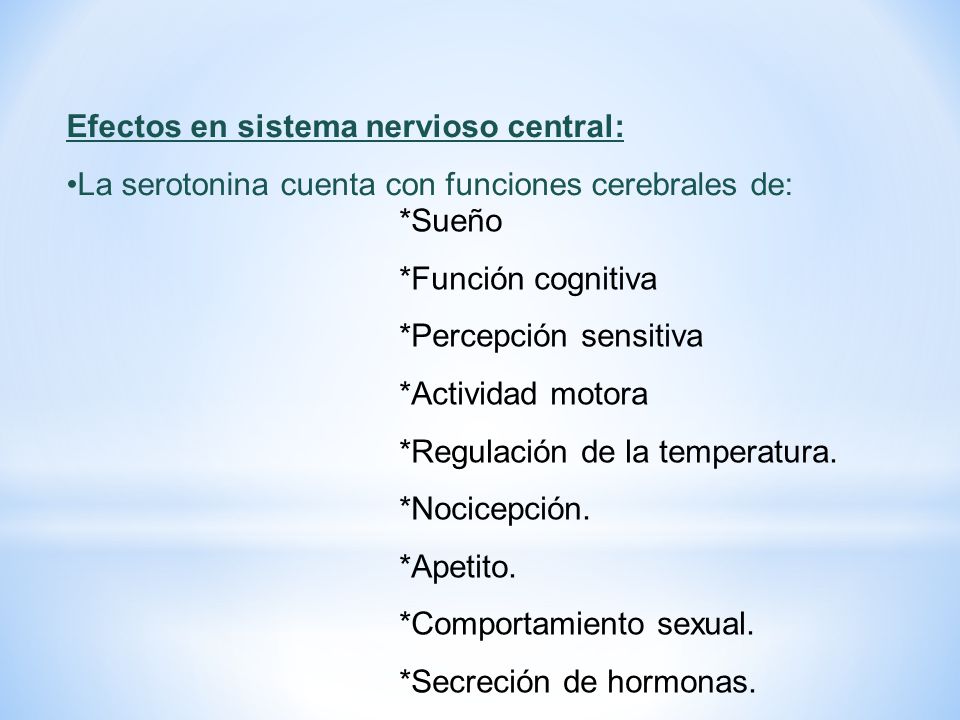 Efectos en sistema nervioso central:

•La serotonina cuenta con funciones cerebrales de:

*Sueño

*Función cognitiva

*Percepción sensitiva

*Actividad motora

*Regulación de la temperatura.

*Nocicepción.

*Apetito.

*Comportamiento sexual.

*Secreción de hormonas.